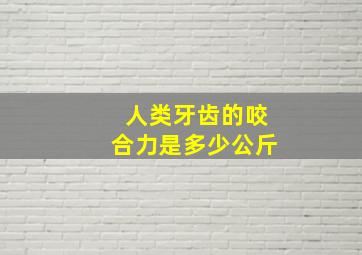 人类牙齿的咬合力是多少公斤